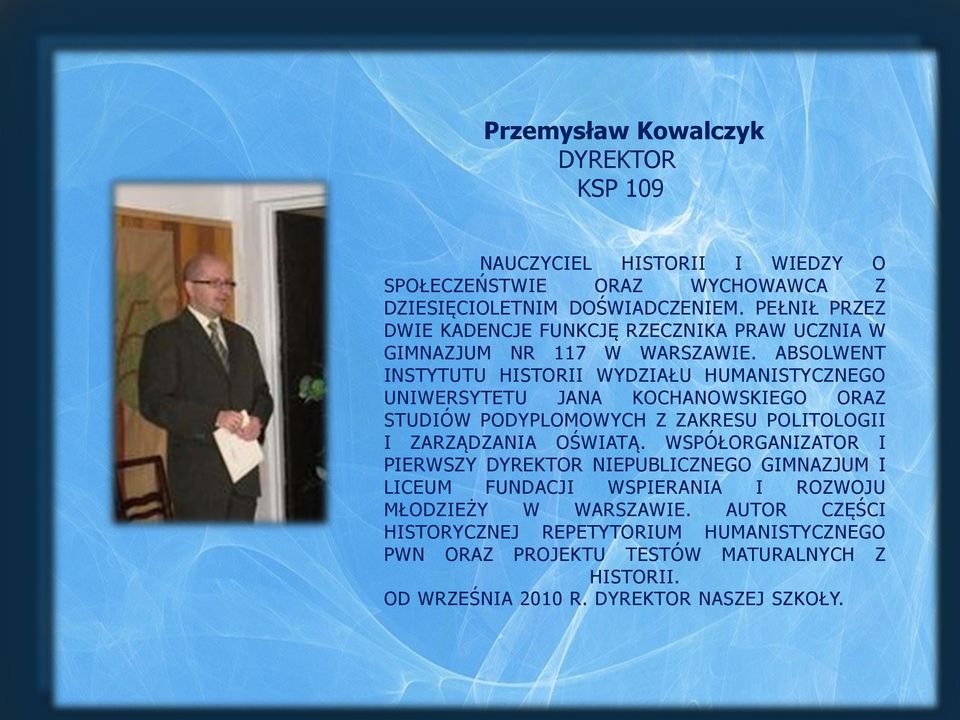 Przemysław Kowalczyk
DYREKTOR
KSP 109

NAUCZYCIEL HISTORII I WIEDZY O SPOŁECZEŃSTWIE ORAZ WYCHOWAWCA Z DZIESIĘCIOLETNIM DOŚWIADCZENIEM. PEŁNIŁ PRZEZ DWIE KADENCJE FUNKCJĘ RZECZNIKA PRAW UCZNIA W GIMNAZJUM NR 117 W WARSZAWIE. ABSOLWENT INSTYTUTU HISTORII WYDZIAŁU HUMANISTYCZNEGO UNIWERSYTETU JANA KOCHANOWSKIEGO ORAZ STUDIÓW PODYPLOMOWYCH Z ZAKRESU POLITOLOGII I ZARZĄDZANIA OŚWIATĄ. WSPÓŁORGANIZATOR I PIERWSZY DYREKTOR NIEPUBLICZNEGO GIMNAZJUM I LICEUM FUNDACJI WSPIERANIA I ROZWOJU MŁODZIEŻY W WARSZAWIE. AUTOR CZĘŚCI HISTORYCZNEJ REPETYTORIUM HUMANISTYCZNEGO PWN ORAZ PROJEKTU TESTÓW MATURALNYCH Z HISTORII.
OD WRZEŚNIA 2010 R. DYREKTOR NASZEJ SZKOŁY.